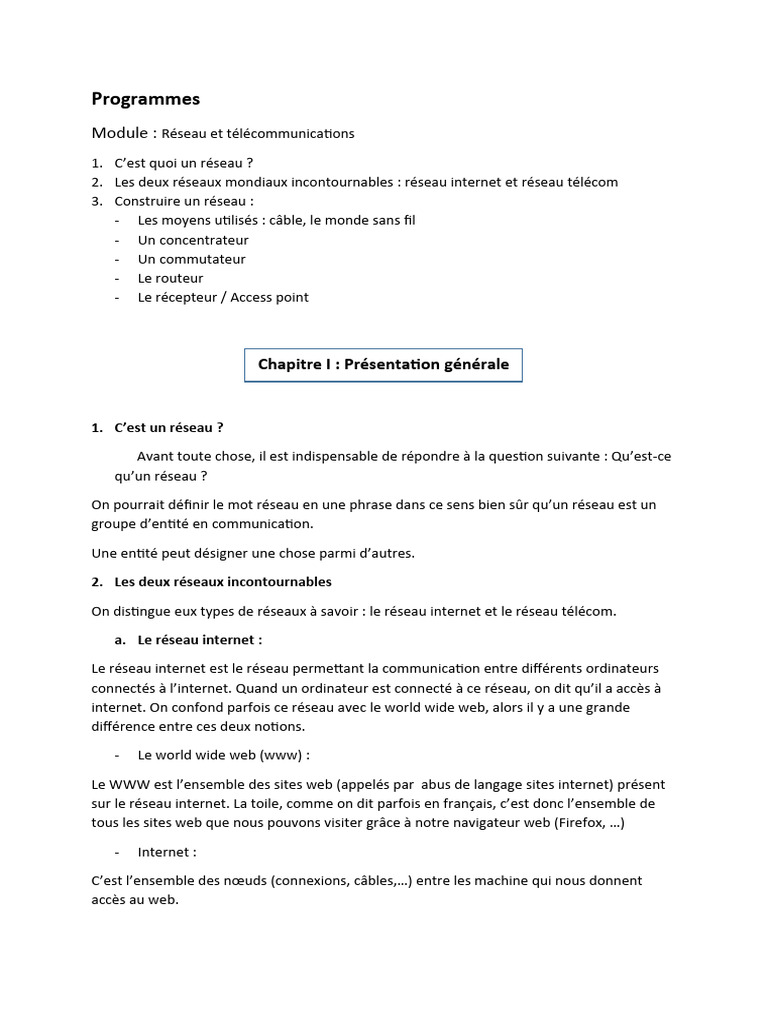 Programmes

Module : Réseau et télécommunications

1. C'est quoi un réseau ?
2. Les deux réseaux mondiaux incontournables : réseau internet et réseau télécom
3. Construire un réseau :
- Les moyens utilisés : câble, le monde sans fil
- Un concentrateur
- Un commutateur
- Le routeur
- Le récepteur / Access point

Chapitre I : Présentation générale

1. C'est un réseau ?

Avant toute chose, il est indispensable de répondre à la question suivante : Qu'est-ce qu'un réseau ?

On pourrait définir le mot réseau en une phrase dans ce sens bien sûr qu'un réseau est un groupe d'entité en communication.

Une entité peut désigner une chose parmi d'autres.

2. Les deux réseaux incontournables

On distingue eux types de réseaux à savoir : le réseau internet et le réseau télécom.

a. Le réseau internet :

Le réseau internet est le réseau permettant la communication entre différents ordinateurs connectés à l'internet. Quand un ordinateur est connecté à ce réseau, on dit qu'il a accès à internet. On confond parfois ce réseau avec le world wide web, alors il y a une grande différence entre ces deux notions.

- Le world wide web (www) :

Le WWW est l'ensemble des sites web (appelés par abus de langage sites internet) présent sur le réseau internet. La toile, comme on dit parfois en français, c'est donc l'ensemble de tous les sites web que nous pouvons visiter grâce à notre navigateur web (Firefox, …)

- Internet :

C'est l'ensemble des nœuds (connexions, câbles,…) entre les machine qui nous donnent accès au web.